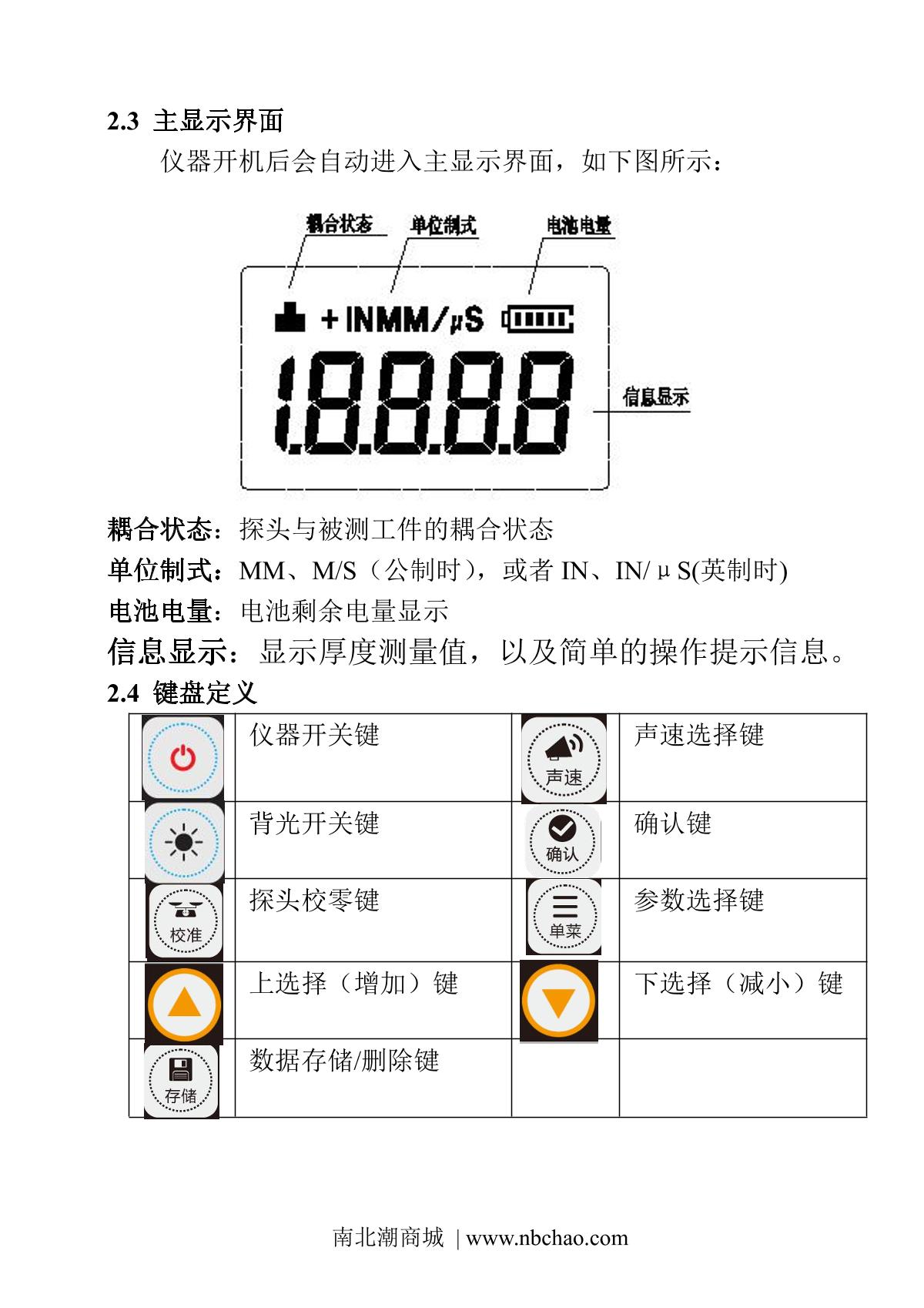 2.3 主显示界面

仪器开机后会自动进入主显示界面，如下图所示：

耦合状态

单位制式

电池电量

+INMM/μS

1.8.8.8.8

信息显示

耦合状态：探头与被测工件的耦合状态

单位制式：MM、M/S（公制时），或者IN、IN/μS(英制时)

电池电量：电池剩余电量显示

信息显示：显示厚度测量值，以及简单的操作提示信息。

2.4 键盘定义

|  | 仪器开关键 | 声速 | 声速选择键 |
|---|---|---|---|
|  | 背光开关键 | 确认 | 确认键 |
| 校准 | 探头校零键 | 单菜 | 参数选择键 |
|  | 上选择（增加）键 |  | 下选择（减小）键 |
| 存储 | 数据存储/删除键 |  |  |

南北潮商城 | www.nbchao.com